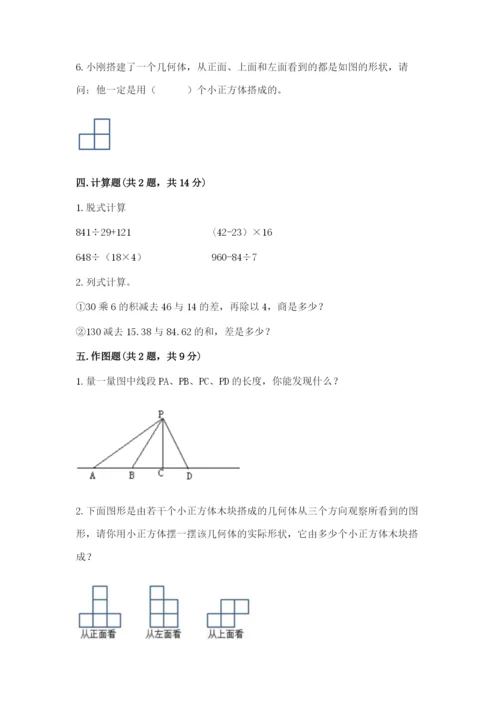 6. 小刚搭建了一个几何体，从正面、上面和左面看到的都是如图的形状，请问：他一定是用（　　）个小正方体搭成的。

四. 计算题（共 2 题，共 14 分）

1. 脱式计算

841÷29+121　　　　（42-23）×16

648÷（18×4）　　　　960-84÷7

2. 列式计算。

①30 乘 6 的积减去 46 与 14 的差，再除以 4，商是多少？

②130 减去 15.38 与 84.62 的和，差是多少？

五. 作图题（共 2 题，共 9 分）

1. 量一量图中线段 PA、PB、PC、PD 的长度，你能发现什么？

P

A　B　C　D

2. 下面图形是由若干个小正方体木块搭成的几何体从三个方向观察所看到的图形，请你用小正方体摆一摆该几何体的实际形状，它由多少个小正方体木块搭成？

从正面看　从左面看　从上面看